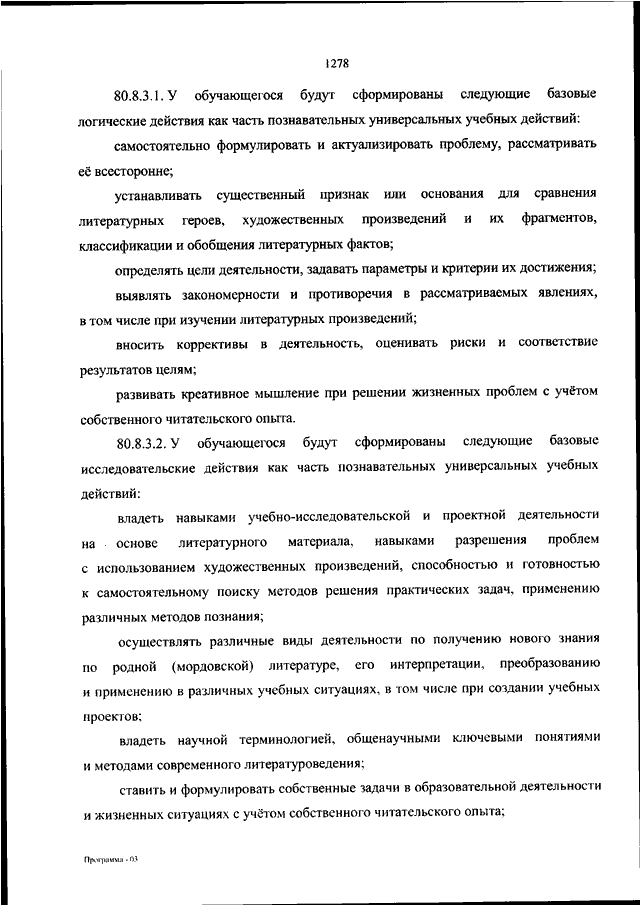 1278

80.8.3.1. У обучающегося будут сформированы следующие базовые логические действия как часть познавательных универсальных учебных действий:

самостоятельно формулировать и актуализировать проблему, рассматривать её всесторонне;

устанавливать существенный признак или основания для сравнения литературных героев, художественных произведений и их фрагментов, классификации и обобщения литературных фактов;

определять цели деятельности, задавать параметры и критерии их достижения;

выявлять закономерности и противоречия в рассматриваемых явлениях, в том числе при изучении литературных произведений;

вносить коррективы в деятельность, оценивать риски и соответствие результатов целям;

развивать креативное мышление при решении жизненных проблем с учётом собственного читательского опыта.

80.8.3.2. У обучающегося будут сформированы следующие базовые исследовательские действия как часть познавательных универсальных учебных действий:

владеть навыками учебно-исследовательской и проектной деятельности на основе литературного материала, навыками разрешения проблем с использованием художественных произведений, способностью и готовностью к самостоятельному поиску методов решения практических задач, применению различных методов познания;

осуществлять различные виды деятельности по получению нового знания по родной (мордовской) литературе, его интерпретации, преобразованию и применению в различных учебных ситуациях, в том числе при создании учебных проектов;

владеть научной терминологией, общенаучными ключевыми понятиями и методами современного литературоведения;

ставить и формулировать собственные задачи в образовательной деятельности и жизненных ситуациях с учётом собственного читательского опыта;

Программа - 03